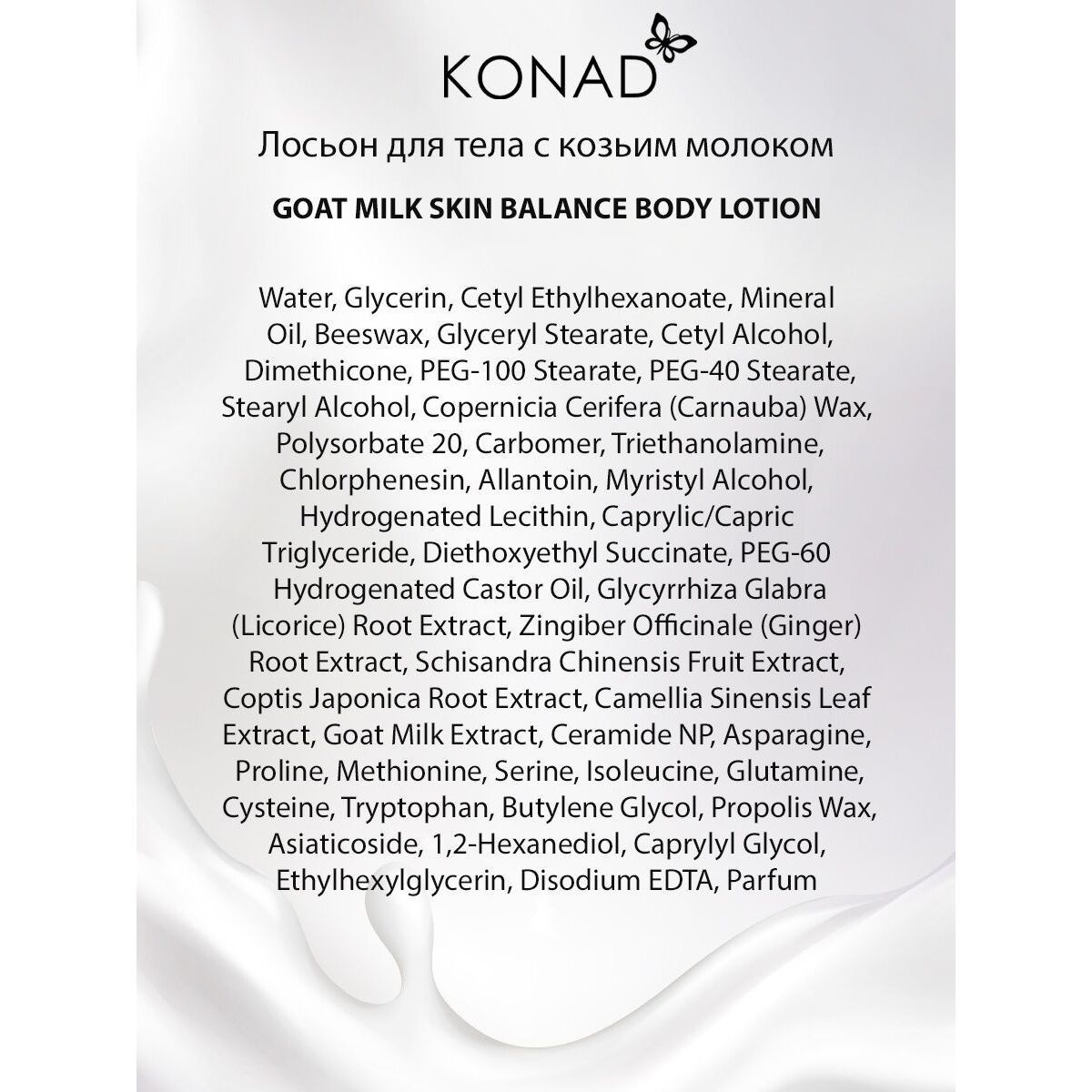 KONAD

Лосьон для тела с козьим молоком

GOAT MILK SKIN BALANCE BODY LOTION

Water, Glycerin, Cetyl Ethylhexanoate, Mineral Oil, Beeswax, Glyceryl Stearate, Cetyl Alcohol, Dimethicone, PEG-100 Stearate, PEG-40 Stearate, Stearyl Alcohol, Copernicia Cerifera (Carnauba) Wax, Polysorbate 20, Carbomer, Triethanolamine, Chlorphenesin, Allantoin, Myristyl Alcohol, Hydrogenated Lecithin, Caprylic/Capric Triglyceride, Diethoxyethyl Succinate, PEG-60 Hydrogenated Castor Oil, Glycyrrhiza Glabra (Licorice) Root Extract, Zingiber Officinale (Ginger) Root Extract, Schisandra Chinensis Fruit Extract, Coptis Japonica Root Extract, Camellia Sinensis Leaf Extract, Goat Milk Extract, Ceramide NP, Asparagine, Proline, Methionine, Serine, Isoleucine, Glutamine, Cysteine, Tryptophan, Butylene Glycol, Propolis Wax, Asiaticoside, 1,2-Hexanediol, Caprylyl Glycol, Ethylhexylglycerin, Disodium EDTA, Parfum